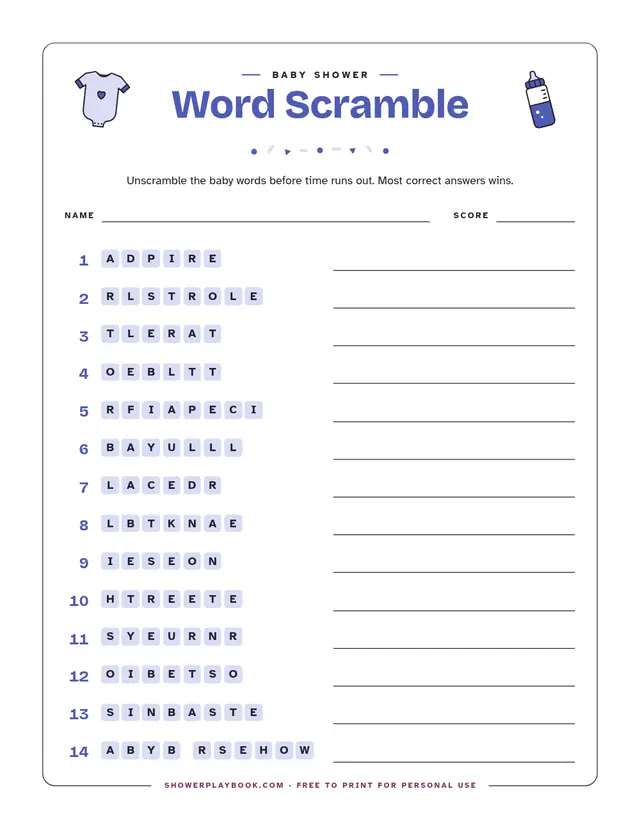 BABY SHOWER

Word Scramble

Unscramble the baby words before time runs out. Most correct answers wins.

NAME

SCORE

1 A D P I R E

2 R L S T R O L E

3 T L E R A T

4 O E B L T T

5 R F I A P E C I

6 B A Y U L L L

7 L A C E D R

8 L B T K N A E

9 I E S E O N

10 H T R E E T E

11 S Y E U R N R

12 O I B E T S O

13 S I N B A S T E

14 A B Y B R S E H O W

SHOWERPLAYBOOK.COM · FREE TO PRINT FOR PERSONAL USE